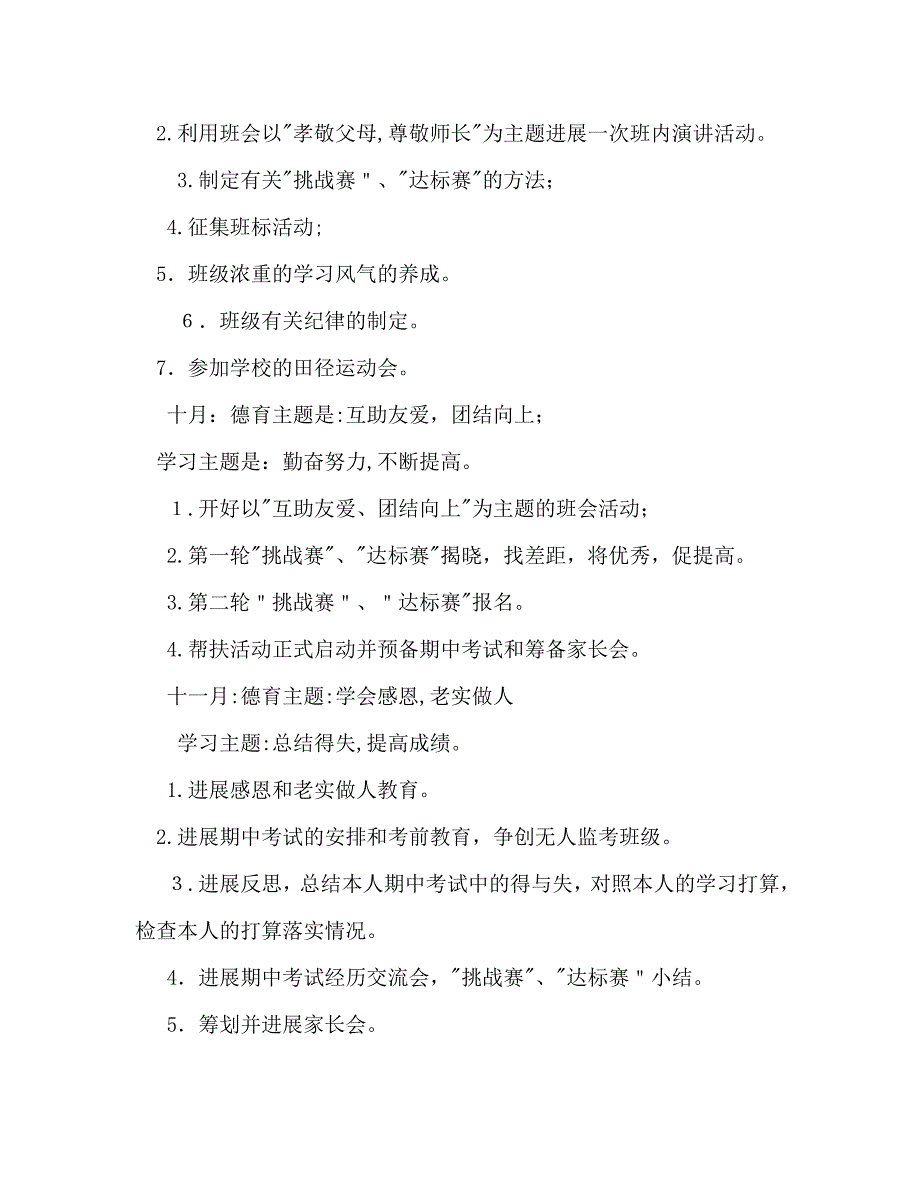 2.利用班会以"孝敬父母,尊敬师长"为主题进展一次班内演讲活动。

3.制定有关"挑战赛＂、"达标赛"的方法;

4.征集班标活动;

5．班级浓重的学习风气的养成。

6．班级有关纪律的制定。

7．参加学校的田径运动会。

十月：德育主题是:互助友爱，团结向上;

学习主题是：勤奋努力,不断提高。

1.开好以"互助友爱、团结向上"为主题的班会活动;

2.第一轮"挑战赛"、"达标赛"揭晓，找差距，将优秀，促提高。

3.第二轮＂挑战赛＂、＂达标赛"报名。

4.帮扶活动正式启动并预备期中考试和筹备家长会。

十一月:德育主题:学会感恩,老实做人

学习主题:总结得失,提高成绩。

1.进展感恩和老实做人教育。

2.进展期中考试的安排和考前教育，争创无人监考班级。

3.进展反思，总结本人期中考试中的得与失，对照本人的学习打算，检查本人的打算落实情况。

4.进展期中考试经历交流会，"挑战赛"、"达标赛＂小结。

5．筹划并进展家长会。